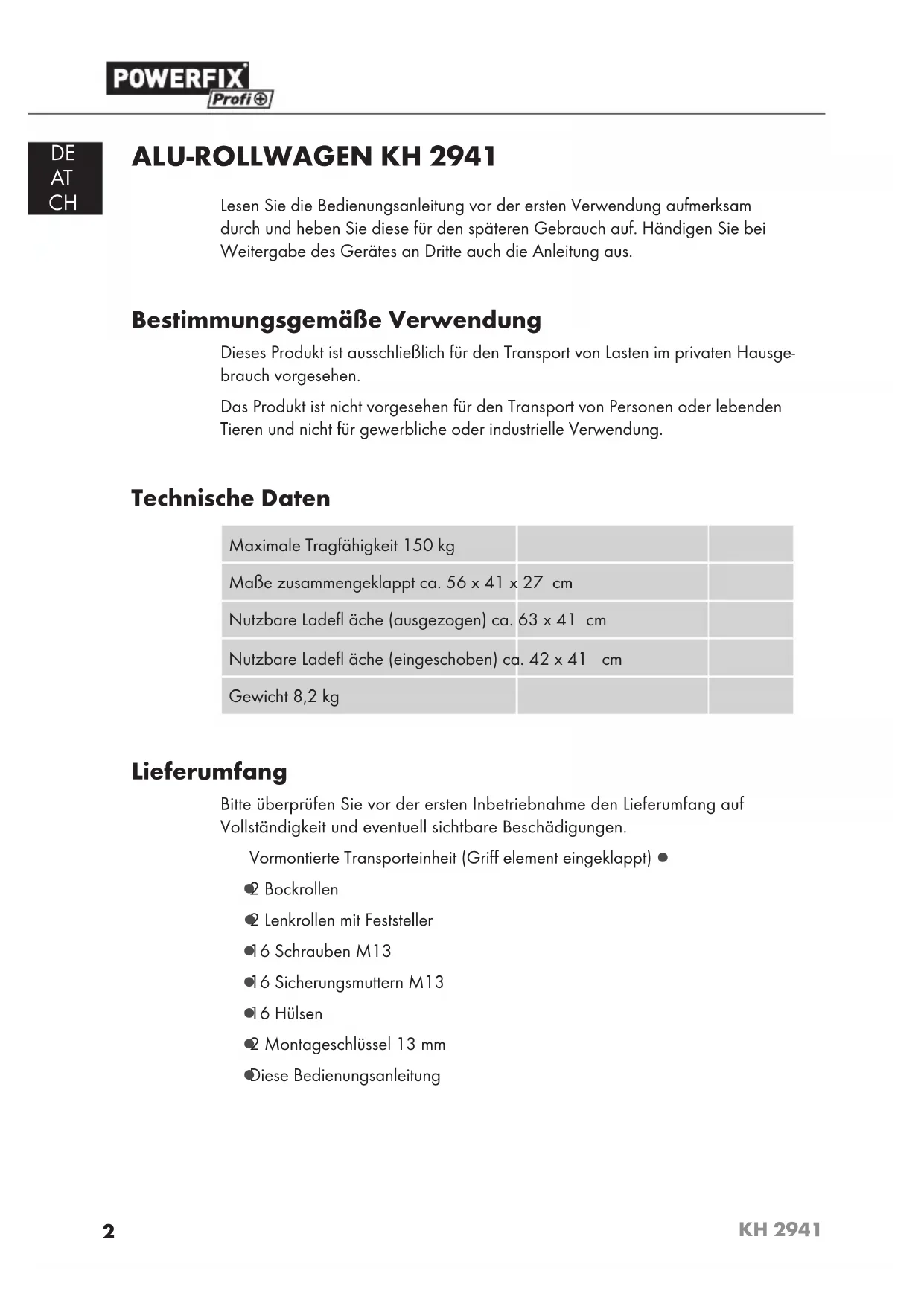 POWERFIX Profi

DE
AT
CH

ALU-ROLLWAGEN KH 2941

Lesen Sie die Bedienungsanleitung vor der ersten Verwendung aufmerksam durch und heben Sie diese für den späteren Gebrauch auf. Händigen Sie bei Weitergabe des Gerätes an Dritte auch die Anleitung aus.

Bestimmungsgemäße Verwendung

Dieses Produkt ist ausschließlich für den Transport von Lasten im privaten Hausgebrauch vorgesehen.

Das Produkt ist nicht vorgesehen für den Transport von Personen oder lebenden Tieren und nicht für gewerbliche oder industrielle Verwendung.

Technische Daten

| Maximale Tragfähigkeit 150 kg | | |
|---|---|---|
| Maße zusammengeklappt ca. 56 x 41 x 27 cm | | |
| Nutzbare Ladefl äche (ausgezogen) ca. 63 x 41 cm | | |
| Nutzbare Ladefl äche (eingeschoben) ca. 42 x 41 cm | | |
| Gewicht 8,2 kg | | |

Lieferumfang

Bitte überprüfen Sie vor der ersten Inbetriebnahme den Lieferumfang auf Vollständigkeit und eventuell sichtbare Beschädigungen.

Vormontierte Transporteinheit (Griff element eingeklappt) ●

● 2 Bockrollen

● 2 Lenkrollen mit Feststeller

● 16 Schrauben M13

● 16 Sicherungsmuttern M13

● 16 Hülsen

● 2 Montageschlüssel 13 mm

● Diese Bedienungsanleitung

2

KH 2941